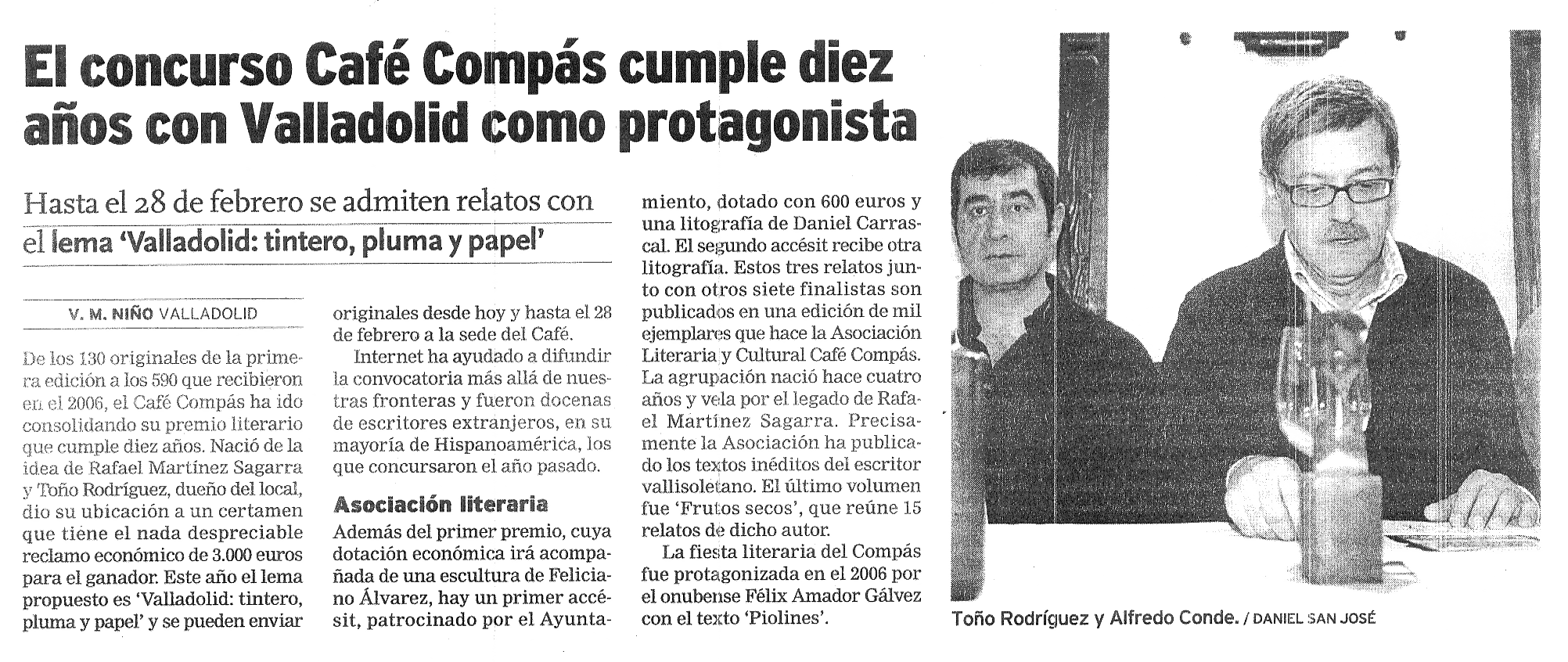 El concurso Café Compás cumple diez años con Valladolid como protagonista

Hasta el 28 de febrero se admiten relatos con el lema 'Valladolid: tintero, pluma y papel'

V. M. NIÑO VALLADOLID

De los 130 originales de la primera edición a los 590 que recibieron en el 2006, el Café Compás ha ido consolidando su premio literario que cumple diez años. Nació de la idea de Rafael Martínez Sagarra y Toño Rodríguez, dueño del local, dio su ubicación a un certamen que tiene el nada despreciable reclamo económico de 3.000 euros para el ganador. Este año el lema propuesto es 'Valladolid: tintero, pluma y papel' y se pueden enviar originales desde hoy y hasta el 28 de febrero a la sede del Café.

Internet ha ayudado a difundir la convocatoria más allá de nuestras fronteras y fueron docenas de escritores extranjeros, en su mayoría de Hispanoamérica, los que concursaron el año pasado.

Asociación literaria

Además del primer premio, cuya dotación económica irá acompañada de una escultura de Feliciano Álvarez, hay un primer accésit, patrocinado por el Ayuntamiento, dotado con 600 euros y una litografía de Daniel Carrascal. El segundo accésit recibe otra litografía. Estos tres relatos junto con otros siete finalistas son publicados en una edición de mil ejemplares que hace la Asociación Literaria y Cultural Café Compás. La agrupación nació hace cuatro años y vela por el legado de Rafael Martínez Sagarra. Precisamente la Asociación ha publicado los textos inéditos del escritor vallisoletano. El último volumen fue 'Frutos secos', que reúne 15 relatos de dicho autor.

La fiesta literaria del Compás fue protagonizada en el 2006 por el onubense Félix Amador Gálvez con el texto 'Piolines'.

Toño Rodríguez y Alfredo Conde. / DANIEL SAN JOSÉ